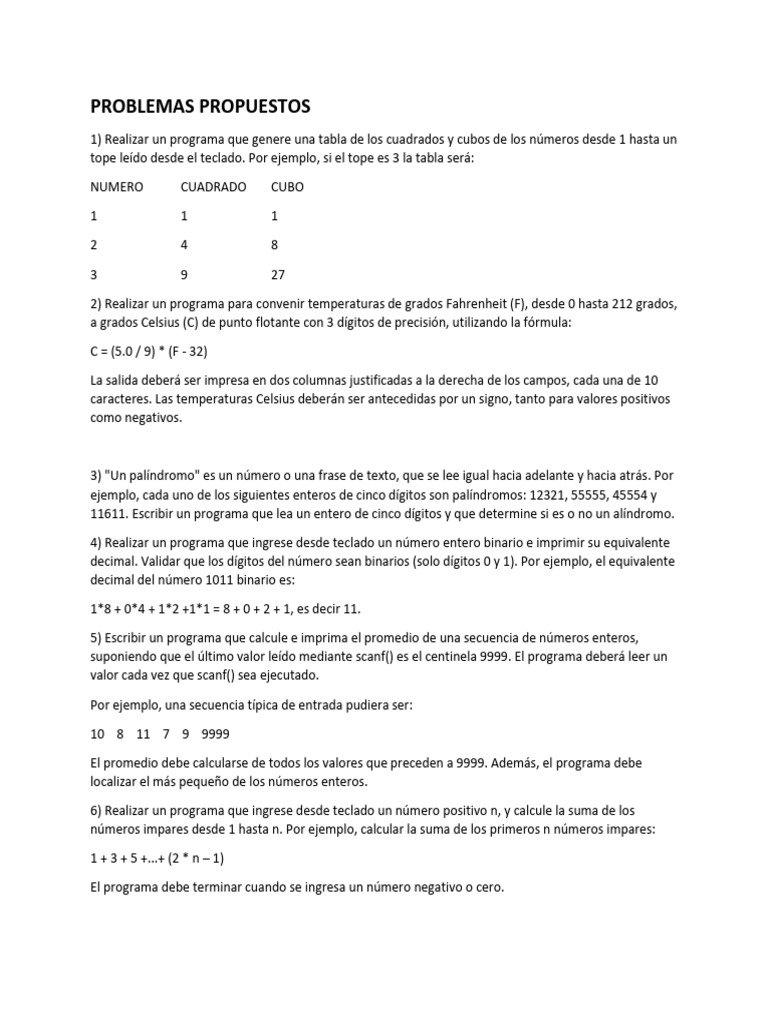 PROBLEMAS PROPUESTOS

1) Realizar un programa que genere una tabla de los cuadrados y cubos de los números desde 1 hasta un tope leído desde el teclado. Por ejemplo, si el tope es 3 la tabla será:

| NUMERO | CUADRADO | CUBO |
|---|---|---|
| 1 | 1 | 1 |
| 2 | 4 | 8 |
| 3 | 9 | 27 |

2) Realizar un programa para convenir temperaturas de grados Fahrenheit (F), desde 0 hasta 212 grados, a grados Celsius (C) de punto flotante con 3 dígitos de precisión, utilizando la fórmula:

C = (5.0 / 9) * (F - 32)

La salida deberá ser impresa en dos columnas justificadas a la derecha de los campos, cada una de 10 caracteres. Las temperaturas Celsius deberán ser antecedidas por un signo, tanto para valores positivos como negativos.

3) "Un palíndromo" es un número o una frase de texto, que se lee igual hacia adelante y hacia atrás. Por ejemplo, cada uno de los siguientes enteros de cinco dígitos son palíndromos: 12321, 55555, 45554 y 11611. Escribir un programa que lea un entero de cinco dígitos y que determine si es o no un alíndromo.

4) Realizar un programa que ingrese desde teclado un número entero binario e imprimir su equivalente decimal. Validar que los dígitos del número sean binarios (solo dígitos 0 y 1). Por ejemplo, el equivalente decimal del número 1011 binario es:

1*8 + 0*4 + 1*2 +1*1 = 8 + 0 + 2 + 1, es decir 11.

5) Escribir un programa que calcule e imprima el promedio de una secuencia de números enteros, suponiendo que el último valor leído mediante scanf() es el centinela 9999. El programa deberá leer un valor cada vez que scanf() sea ejecutado.

Por ejemplo, una secuencia típica de entrada pudiera ser:

10 8 11 7 9 9999

El promedio debe calcularse de todos los valores que preceden a 9999. Además, el programa debe localizar el más pequeño de los números enteros.

6) Realizar un programa que ingrese desde teclado un número positivo n, y calcule la suma de los números impares desde 1 hasta n. Por ejemplo, calcular la suma de los primeros n números impares:

1 + 3 + 5 +...+ (2 * n – 1)

El programa debe terminar cuando se ingresa un número negativo o cero.